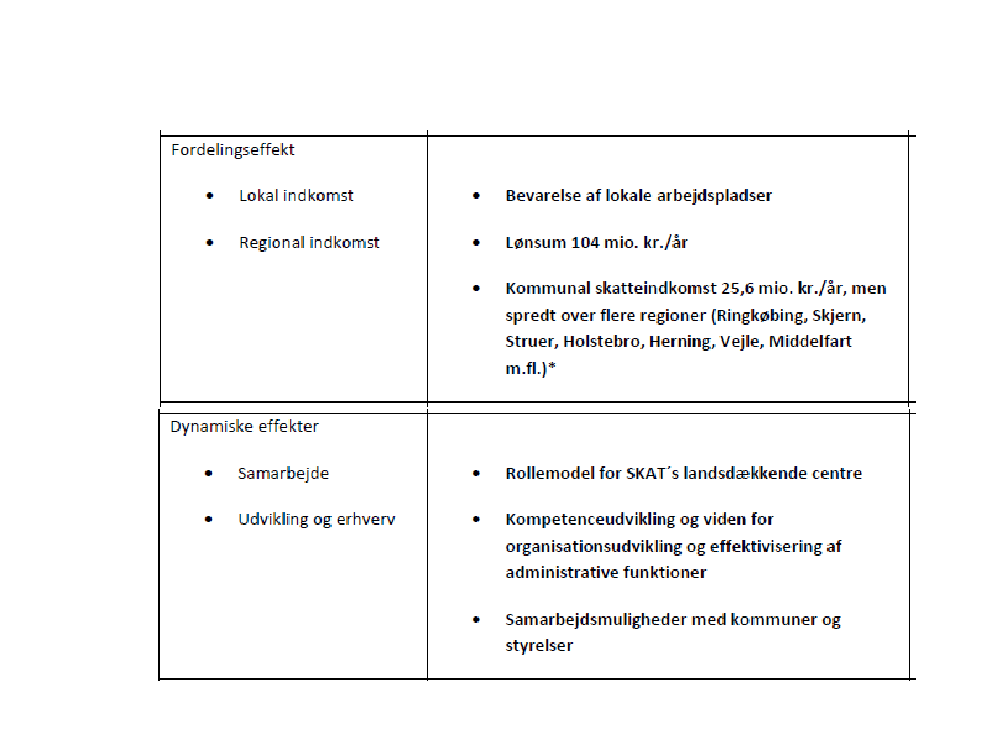 | Fordelingseffekt<br>• Lokal indkomst<br>• Regional indkomst | • Bevarelse af lokale arbejdspladser<br>• Lønsum 104 mio. kr./år<br>• Kommunal skatteindkomst 25,6 mio. kr./år, men spredt over flere regioner (Ringkøbing, Skjern, Struer, Holstebro, Herning, Vejle, Middelfart m.fl.)* |
|---|---|
| Dynamiske effekter<br>• Samarbejde<br>• Udvikling og erhverv | • Rollemodel for SKAT´s landsdækkende centre<br>• Kompetenceudvikling og viden for organisationsudvikling og effektivisering af administrative funktioner<br>• Samarbejdsmuligheder med kommuner og styrelser |